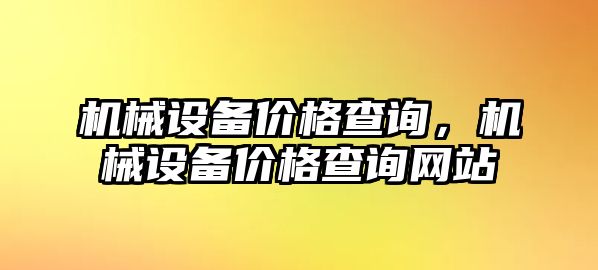 机械设备价格查询，机械设备价格查询网站